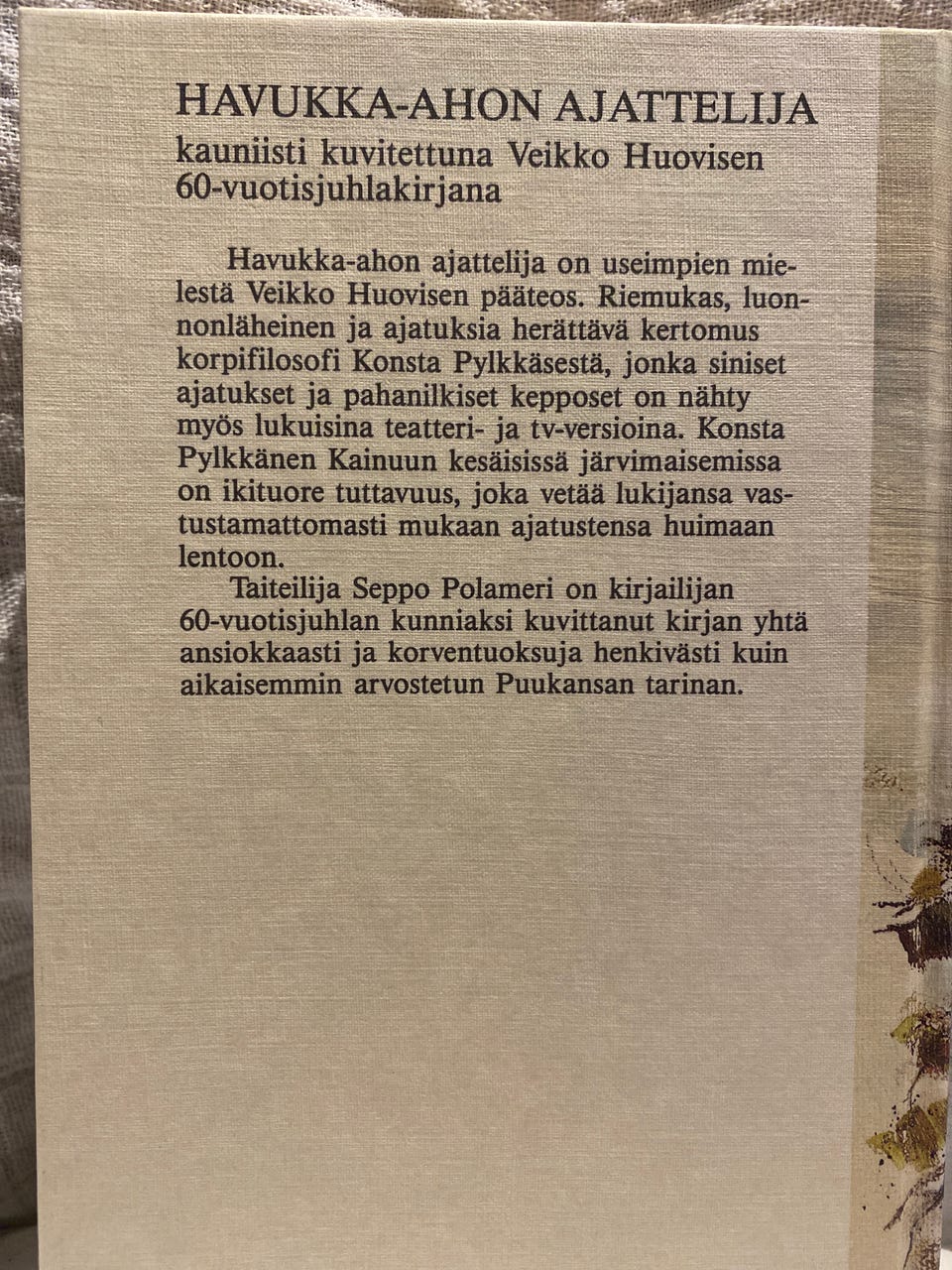 HAVUKKA-AHON AJATTELIJA
kauniisti kuvitettuna Veikko Huovisen 60-vuotisjuhlakirjana

Havukka-ahon ajattelija on useimpien mielestä Veikko Huovisen pääteos. Riemukas, luonnonläheinen ja ajatuksia herättävä kertomus korpifilosofi Konsta Pylkkäsestä, jonka siniset ajatukset ja pahanilkiset kepposet on nähty myös lukuisina teatteri- ja tv-versioina. Konsta Pylkkänen Kainuun kesäisissä järvimaisemissa on ikituore tuttavuus, joka vetää lukijansa vastustamattomasti mukaan ajatustensa huimaan lentoon.

Taiteilija Seppo Polameri on kirjailijan 60-vuotisjuhlan kunniaksi kuvittanut kirjan yhtä ansiokkaasti ja korventuoksuja henkivästi kuin aikaisemmin arvostetun Puukansan tarinan.